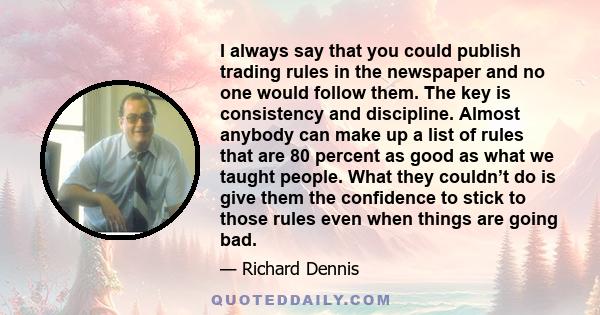 I always say that you could publish trading rules in the newspaper and no one would follow them. The key is consistency and discipline. Almost anybody can make up a list of rules that are 80 percent as good as what we taught people. What they couldn’t do is give them the confidence to stick to those rules even when things are going bad.

— Richard Dennis

QUOTEDDAILY.COM